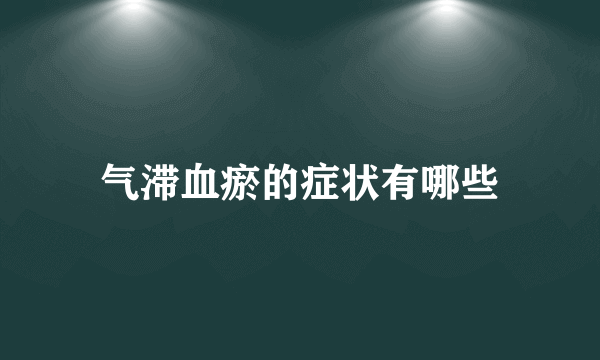 气滞血瘀的症状有哪些